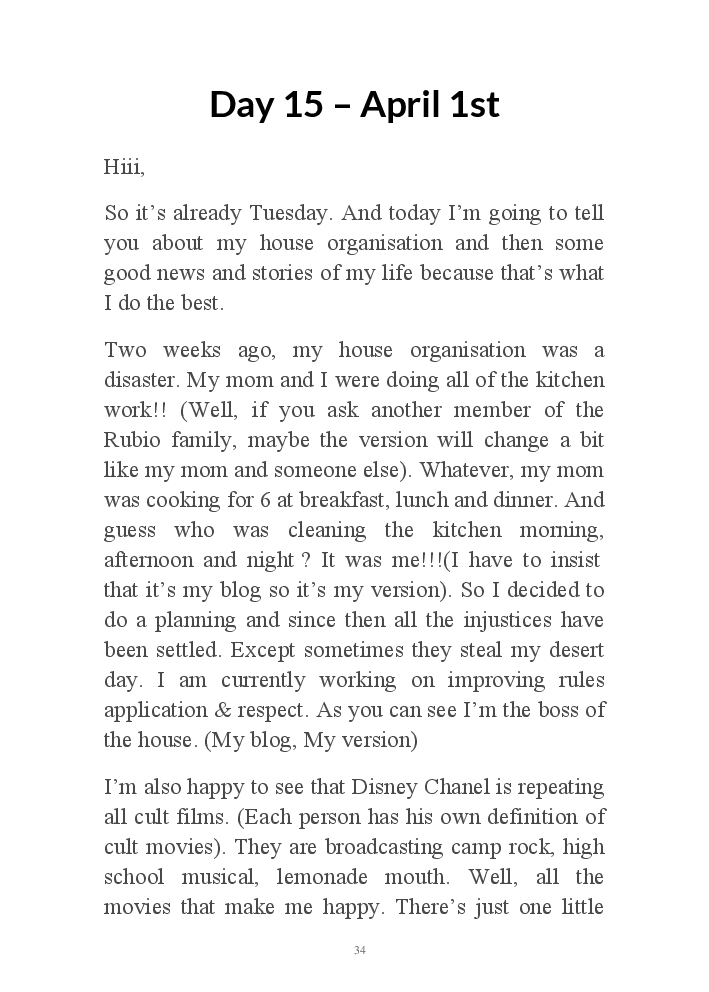 Day 15 – April 1st

Hiii,

So it’s already Tuesday. And today I’m going to tell you about my house organisation and then some good news and stories of my life because that’s what I do the best.

Two weeks ago, my house organisation was a disaster. My mom and I were doing all of the kitchen work!! (Well, if you ask another member of the Rubio family, maybe the version will change a bit like my mom and someone else). Whatever, my mom was cooking for 6 at breakfast, lunch and dinner. And guess who was cleaning the kitchen morning, afternoon and night ? It was me!!!(I have to insist that it’s my blog so it’s my version). So I decided to do a planning and since then all the injustices have been settled. Except sometimes they steal my desert day. I am currently working on improving rules application & respect. As you can see I’m the boss of the house. (My blog, My version)

I’m also happy to see that Disney Chanel is repeating all cult films. (Each person has his own definition of cult movies). They are broadcasting camp rock, high school musical, lemonade mouth. Well, all the movies that make me happy. There’s just one little

34